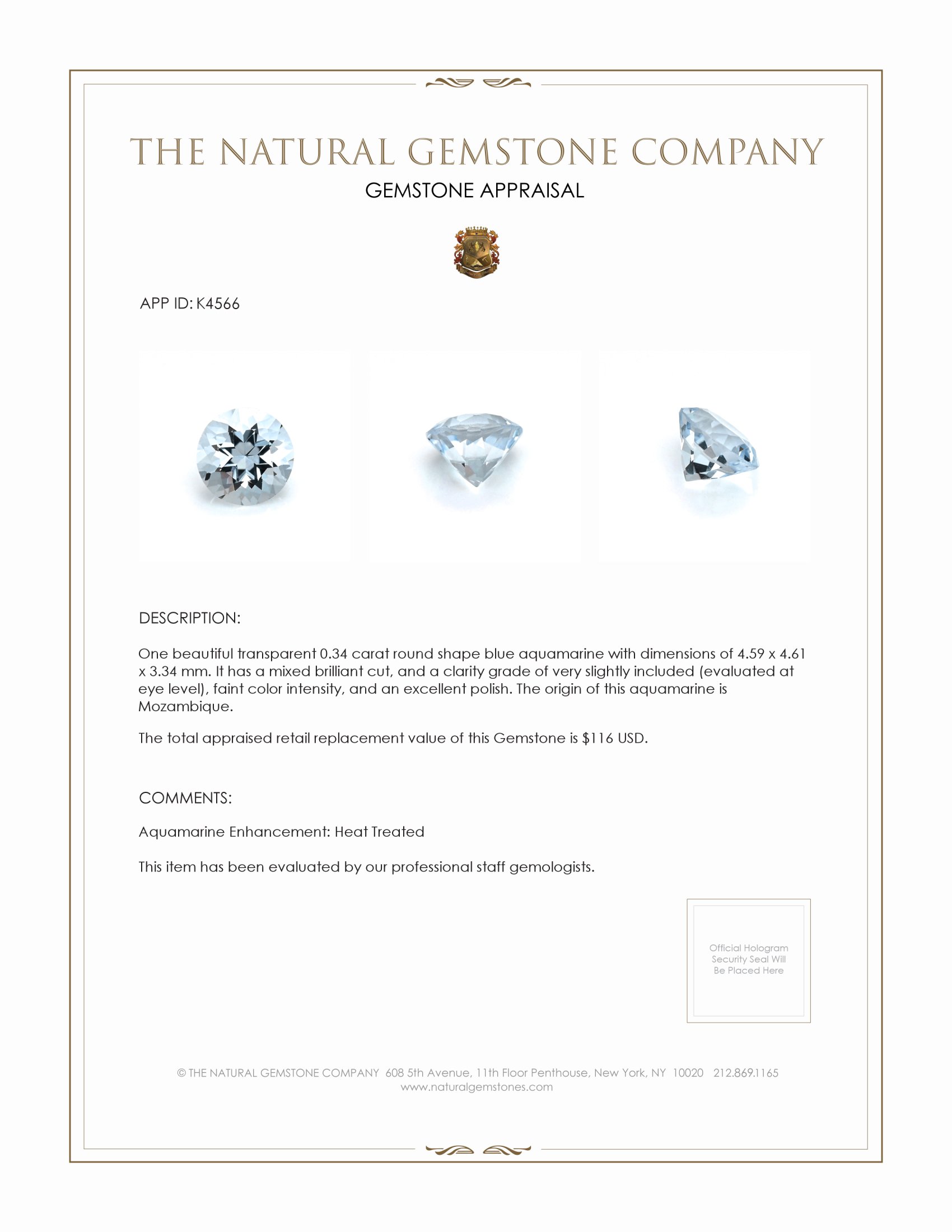 THE NATURAL GEMSTONE COMPANY

GEMSTONE APPRAISAL

APP ID: K4566

DESCRIPTION:

One beautiful transparent 0.34 carat round shape blue aquamarine with dimensions of 4.59 x 4.61 x 3.34 mm. It has a mixed brilliant cut, and a clarity grade of very slightly included (evaluated at eye level), faint color intensity, and an excellent polish. The origin of this aquamarine is Mozambique.

The total appraised retail replacement value of this Gemstone is $116 USD.

COMMENTS:

Aquamarine Enhancement: Heat Treated

This item has been evaluated by our professional staff gemologists.

Official Hologram Security Seal Will Be Placed Here

© THE NATURAL GEMSTONE COMPANY 608 5th Avenue, 11th Floor Penthouse, New York, NY 10020 212.869.1165
www.naturalgemstones.com